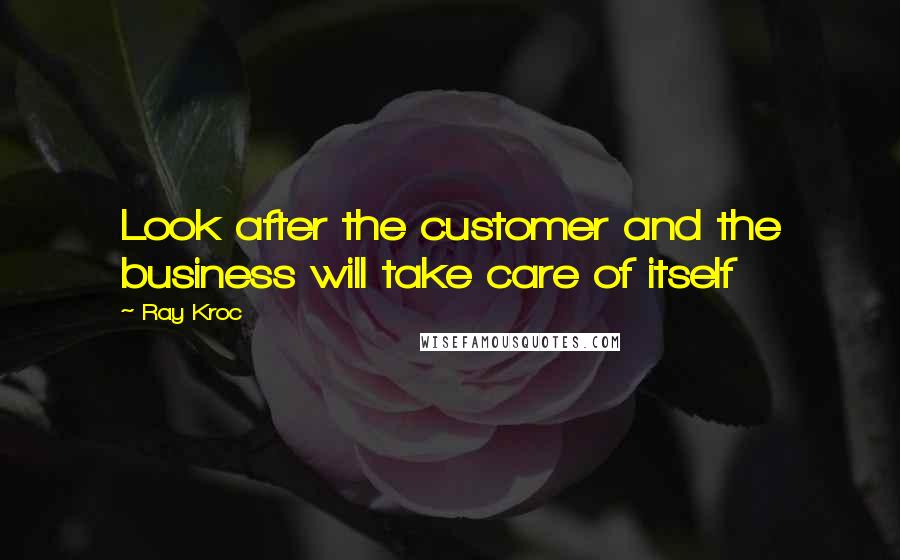 Look after the customer and the business will take care of itself

~ Ray Kroc

WISEFAMOUSQUOTES.COM